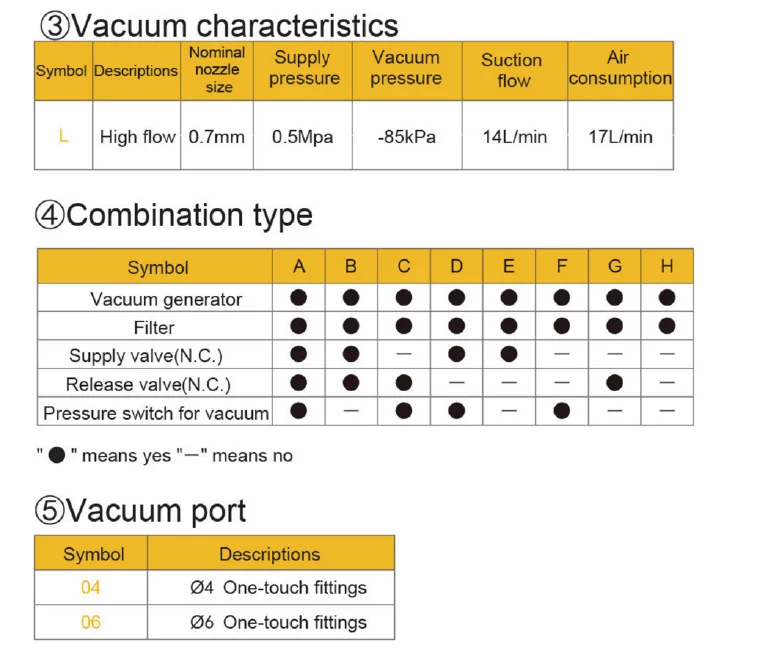 ③Vacuum characteristics

| Symbol | Descriptions | Nominal nozzle size | Supply pressure | Vacuum pressure | Suction flow | Air consumption |
|---|---|---|---|---|---|---|
| L | High flow | 0.7mm | 0.5Mpa | -85kPa | 14L/min | 17L/min |

④Combination type

| Symbol | A | B | C | D | E | F | G | H |
|---|---|---|---|---|---|---|---|---|
| Vacuum generator | ● | ● | ● | ● | ● | ● | ● | ● |
| Filter | ● | ● | ● | ● | ● | ● | ● | ● |
| Supply valve(N.C.) | ● | ● | — | ● | ● | — | — | — |
| Release valve(N.C.) | ● | ● | ● | — | — | — | ● | — |
| Pressure switch for vacuum | ● | — | ● | ● | — | ● | — | — |

" ● " means yes "—" means no

⑤Vacuum port

| Symbol | Descriptions |
|---|---|
| 04 | Ø4 One-touch fittings |
| 06 | Ø6 One-touch fittings |